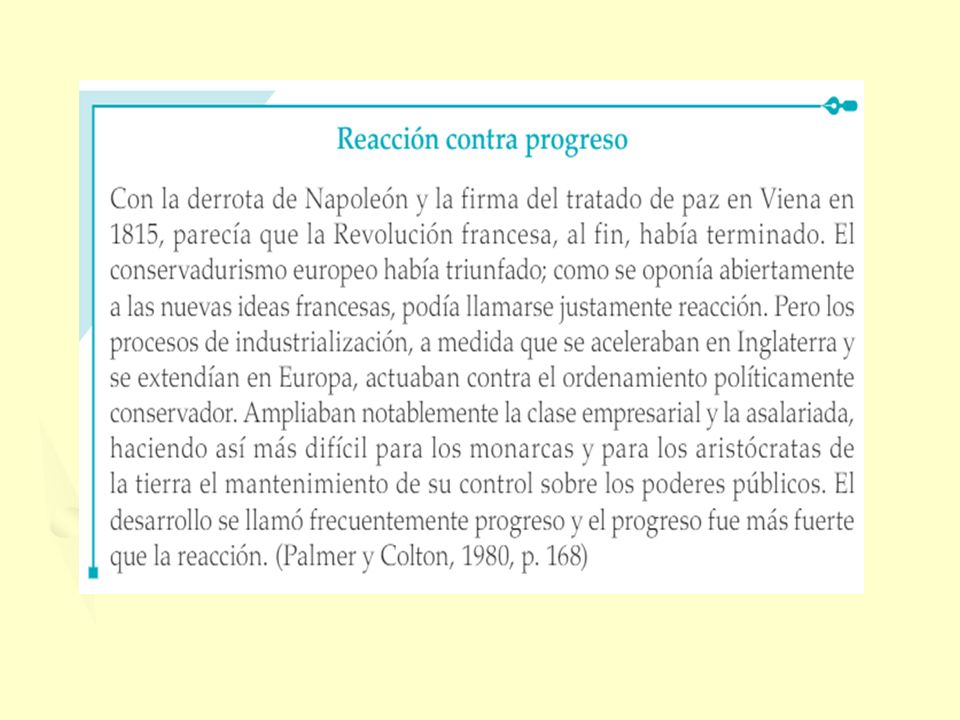 Reacción contra progreso

Con la derrota de Napoleón y la firma del tratado de paz en Viena en 1815, parecía que la Revolución francesa, al fin, había terminado. El conservadurismo europeo había triunfado; como se oponía abiertamente a las nuevas ideas francesas, podía llamarse justamente reacción. Pero los procesos de industrialización, a medida que se aceleraban en Inglaterra y se extendían en Europa, actuaban contra el ordenamiento políticamente conservador. Ampliaban notablemente la clase empresarial y la asalariada, haciendo así más difícil para los monarcas y para los aristócratas de la tierra el mantenimiento de su control sobre los poderes públicos. El desarrollo se llamó frecuentemente progreso y el progreso fue más fuerte que la reacción. (Palmer y Colton, 1980, p. 168)